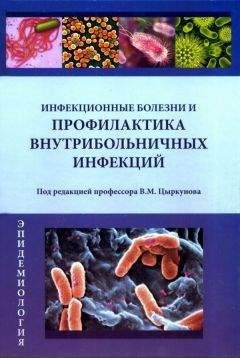 ИНФЕКЦИОННЫЕ БОЛЕЗНИ И
ПРОФИЛАКТИКА ВНУТРИБОЛЬНИЧНЫХ ИНФЕКЦИЙ

Под редакцией профессора В.М. Цыркунова

ЭПИДЕМИОЛОГИЯ